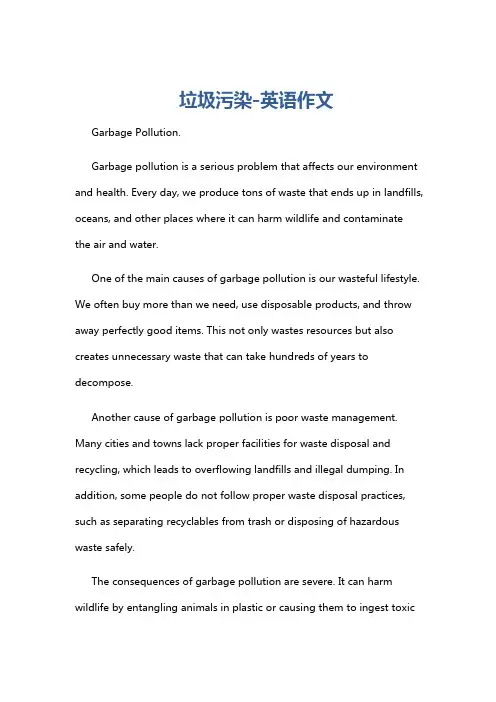 垃圾污染-英语作文

Garbage Pollution.

Garbage pollution is a serious problem that affects our environment and health. Every day, we produce tons of waste that ends up in landfills, oceans, and other places where it can harm wildlife and contaminate the air and water.

One of the main causes of garbage pollution is our wasteful lifestyle. We often buy more than we need, use disposable products, and throw away perfectly good items. This not only wastes resources but also creates unnecessary waste that can take hundreds of years to decompose.

Another cause of garbage pollution is poor waste management. Many cities and towns lack proper facilities for waste disposal and recycling, which leads to overflowing landfills and illegal dumping. In addition, some people do not follow proper waste disposal practices, such as separating recyclables from trash or disposing of hazardous waste safely.

The consequences of garbage pollution are severe. It can harm wildlife by entangling animals in plastic or causing them to ingest toxic